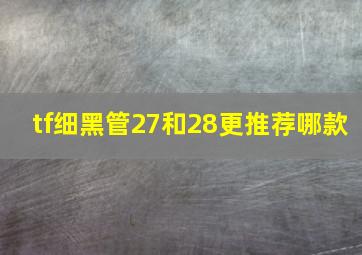 tf细黑管27和28更推荐哪款